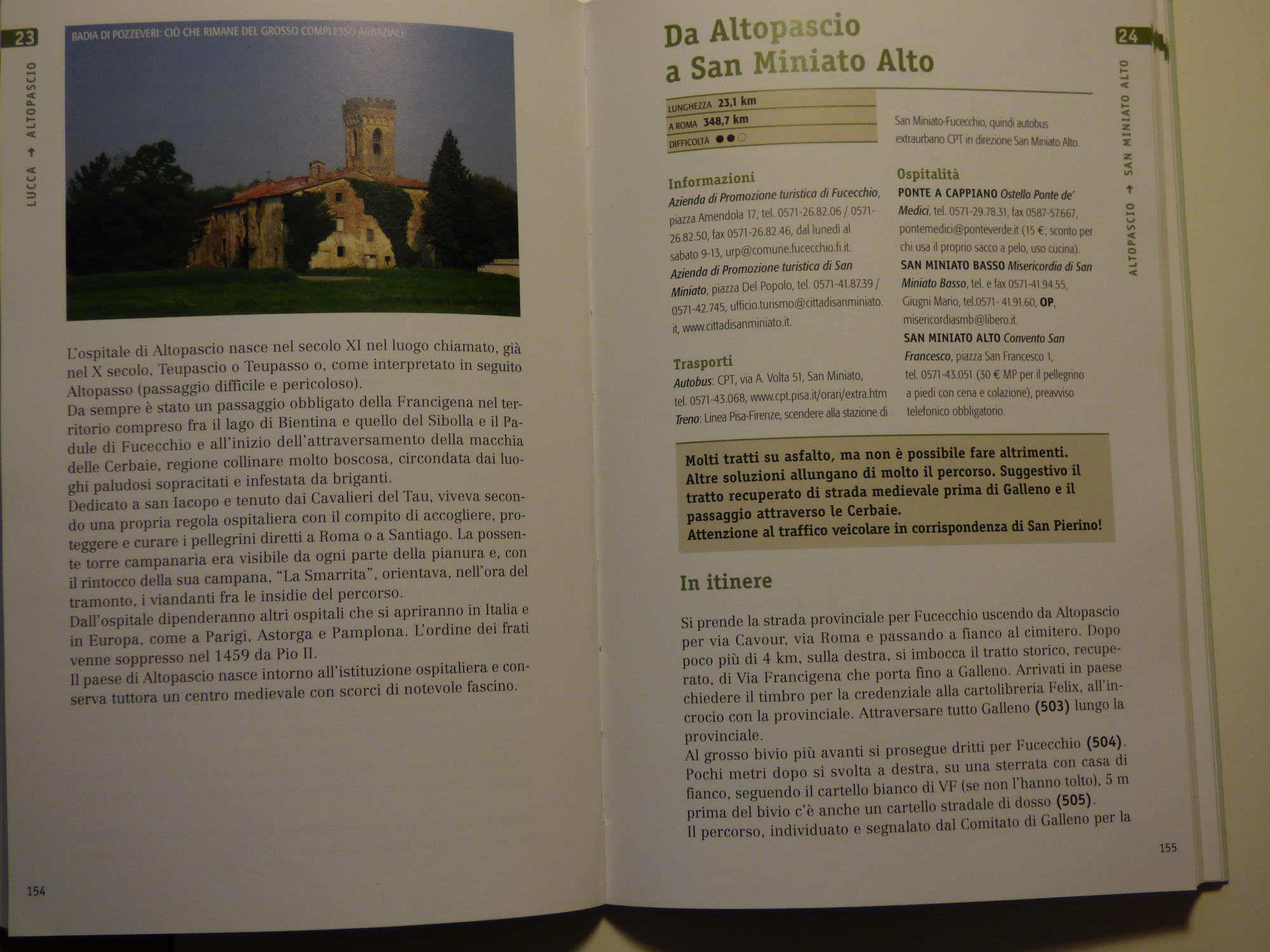 23

LUCCA → ALTOPASCIO

BADIA DI POZZEVERI: CIÒ CHE RIMANE DEL GROSSO COMPLESSO ABBAZIALE

L'ospitale di Altopascio nasce nel secolo XI nel luogo chiamato, già nel X secolo, Teupascio o Teupasso o, come interpretato in seguito Altopasso (passaggio difficile e pericoloso).
Da sempre è stato un passaggio obbligato della Francigena nel territorio compreso fra il lago di Bientina e quello del Sibolla e il Padule di Fucecchio e all'inizio dell'attraversamento della macchia delle Cerbaie, regione collinare molto boscosa, circondata dai luoghi paludosi sopracitati e infestata da briganti.
Dedicato a san Iacopo e tenuto dai Cavalieri del Tau, viveva secondo una propria regola ospitaliera con il compito di accogliere, proteggere e curare i pellegrini diretti a Roma o a Santiago. La possente torre campanaria era visibile da ogni parte della pianura e, con il rintocco della sua campana, "La Smarrita", orientava, nell'ora del tramonto, i viandanti fra le insidie del percorso.
Dall'ospitale dipenderanno altri ospitali che si apriranno in Italia e in Europa, come a Parigi, Astorga e Pamplona. L'ordine dei frati venne soppresso nel 1459 da Pio II.
Il paese di Altopascio nasce intorno all'istituzione ospitaliera e conserva tuttora un centro medievale con scorci di notevole fascino.

154

Da Altopascio a San Miniato Alto

24

ALTOPASCIO → SAN MINIATO ALTO

LUNGHEZZA 23,1 km
A ROMA 348,7 km
DIFFICOLTÀ ●●○

Informazioni
Azienda di Promozione turistica di Fucecchio, piazza Amendola 17, tel. 0571-26.82.06 / 0571-26.82.50, fax 0571-26.82.46, dal lunedì al sabato 9-13, urp@comune.fucecchio.fi.it.
Azienda di Promozione turistica di San Miniato, piazza Del Popolo, tel. 0571-41.87.39 / 0571-42.745, ufficio.turismo@cittadisanminiato.it, www.cittadisanminiato.it.

Trasporti
Autobus: CPT, via A. Volta 51, San Miniato, tel. 0571-43.068, www.cpt.pisa.it/orari/extra.htm
Treno: Linea Pisa-Firenze, scendere alla stazione di San Miniato-Fucecchio, quindi autobus extraurbano CPT in direzione San Miniato Alto.

Ospitalità
PONTE A CAPPIANO Ostello Ponte de' Medici, tel. 0571-29.78.31, fax 0587-57.667, pontemedici@ponteverde.it (15 €; sconto per chi usa il proprio sacco a pelo, uso cucina).
SAN MINIATO BASSO Misericordia di San Miniato Basso, tel. e fax 0571-41.94.55, Giugni Mario, tel.0571- 41.91.60, OP, misericordiasmb@libero.it.
SAN MINIATO ALTO Convento San Francesco, piazza San Francesco 1, tel. 0571-43.051 (30 € MP per il pellegrino a piedi con cena e colazione), preavviso telefonico obbligatorio.

Molti tratti su asfalto, ma non è possibile fare altrimenti. Altre soluzioni allungano di molto il percorso. Suggestivo il tratto recuperato di strada medievale prima di Galleno e il passaggio attraverso le Cerbaie.
Attenzione al traffico veicolare in corrispondenza di San Pierino!

In itinere

Si prende la strada provinciale per Fucecchio uscendo da Altopascio per via Cavour, via Roma e passando a fianco al cimitero. Dopo poco più di 4 km, sulla destra, si imbocca il tratto storico, recuperato, di Via Francigena che porta fino a Galleno. Arrivati in paese chiedere il timbro per la credenziale alla cartolibreria Felix, all'incrocio con la provinciale. Attraversare tutto Galleno (503) lungo la provinciale.
Al grosso bivio più avanti si prosegue dritti per Fucecchio (504). Pochi metri dopo si svolta a destra, su una sterrata con casa di fianco, seguendo il cartello bianco di VF (se non l'hanno tolto), 5 m prima del bivio c'è anche un cartello stradale di dosso (505).
Il percorso, individuato e segnalato dal Comitato di Galleno per la

155